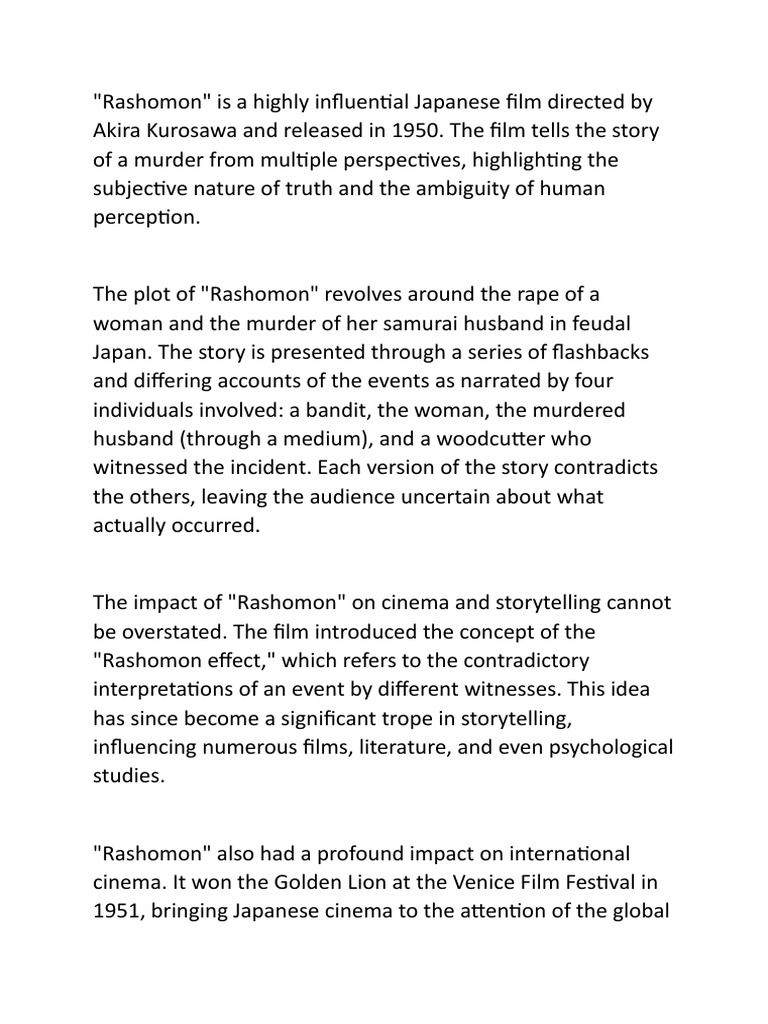 "Rashomon" is a highly influential Japanese film directed by Akira Kurosawa and released in 1950. The film tells the story of a murder from multiple perspectives, highlighting the subjective nature of truth and the ambiguity of human perception.

The plot of "Rashomon" revolves around the rape of a woman and the murder of her samurai husband in feudal Japan. The story is presented through a series of flashbacks and differing accounts of the events as narrated by four individuals involved: a bandit, the woman, the murdered husband (through a medium), and a woodcutter who witnessed the incident. Each version of the story contradicts the others, leaving the audience uncertain about what actually occurred.

The impact of "Rashomon" on cinema and storytelling cannot be overstated. The film introduced the concept of the "Rashomon effect," which refers to the contradictory interpretations of an event by different witnesses. This idea has since become a significant trope in storytelling, influencing numerous films, literature, and even psychological studies.

"Rashomon" also had a profound impact on international cinema. It won the Golden Lion at the Venice Film Festival in 1951, bringing Japanese cinema to the attention of the global